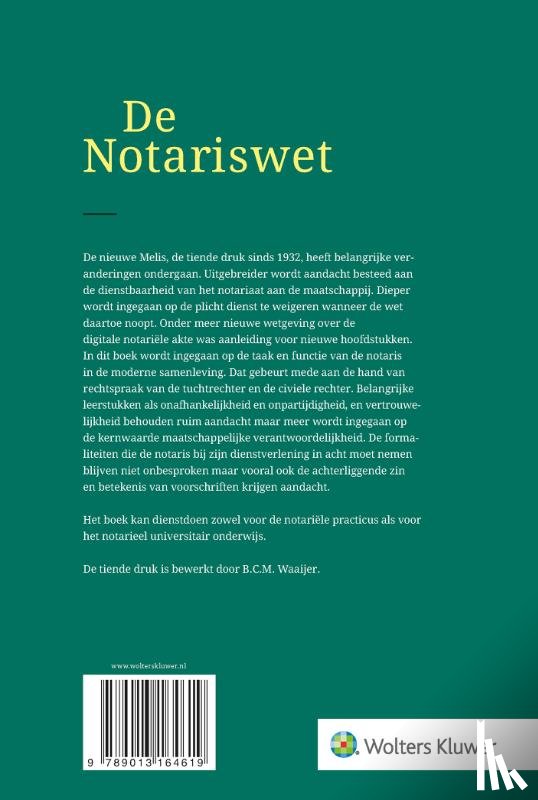 De Notariswet

De nieuwe Melis, de tiende druk sinds 1932, heeft belangrijke veranderingen ondergaan. Uitgebreider wordt aandacht besteed aan de dienstbaarheid van het notariaat aan de maatschappij. Dieper wordt ingegaan op de plicht dienst te weigeren wanneer de wet daartoe noopt. Onder meer nieuwe wetgeving over de digitale notariële akte was aanleiding voor nieuwe hoofdstukken. In dit boek wordt ingegaan op de taak en functie van de notaris in de moderne samenleving. Dat gebeurt mede aan de hand van rechtspraak van de tuchtrechter en de civiele rechter. Belangrijke leerstukken als onafhankelijkheid en onpartijdigheid, en vertrouwelijkheid behouden ruim aandacht maar meer wordt ingegaan op de kernwaarde maatschappelijke verantwoordelijkheid. De formaliteiten die de notaris bij zijn dienstverlening in acht moet nemen blijven niet onbesproken maar vooral ook de achterliggende zin en betekenis van voorschriften krijgen aandacht.

Het boek kan dienstdoen zowel voor de notariële practicus als voor het notarieel universitair onderwijs.

De tiende druk is bewerkt door B.C.M. Waaijer.

www.wolterskluwer.nl

9 789013 164619

Wolters Kluwer